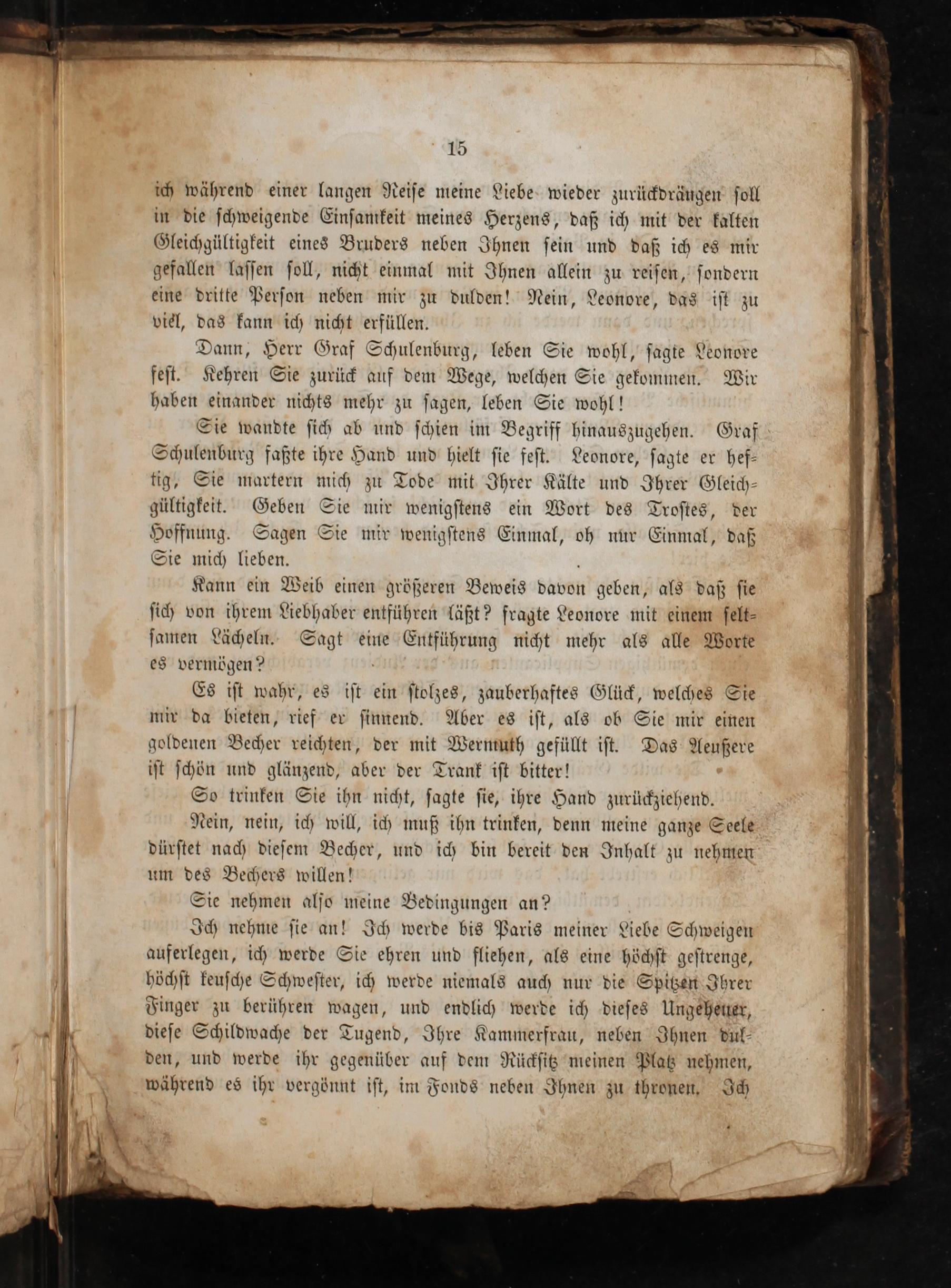 15

ich während einer langen Reise meine Liebe wieder zurückdrängen soll in die schweigende Einsamkeit meines Herzens, daß ich mit der kalten Gleichgültigkeit eines Bruders neben Ihnen sein und daß ich es mir gefallen lassen soll, nicht einmal mit Ihnen allein zu reisen, sondern eine dritte Person neben mir zu dulden! Nein, Leonore, das ist zu viel, das kann ich nicht erfüllen.

Dann, Herr Graf Schulenburg, leben Sie wohl, sagte Leonore fest. Kehren Sie zurück auf dem Wege, welchen Sie gekommen. Wir haben einander nichts mehr zu sagen, leben Sie wohl!

Sie wandte sich ab und schien im Begriff hinauszugehen. Graf Schulenburg faßte ihre Hand und hielt sie fest. Leonore, sagte er heftig, Sie martern mich zu Tode mit Ihrer Kälte und Ihrer Gleichgültigkeit. Geben Sie mir wenigstens ein Wort des Trostes, der Hoffnung. Sagen Sie mir wenigstens Einmal, oh nur Einmal, daß Sie mich lieben.

Kann ein Weib einen größeren Beweis davon geben, als daß sie sich von ihrem Liebhaber entführen läßt? fragte Leonore mit einem seltsamen Lächeln. Sagt eine Entführung nicht mehr als alle Worte es vermögen?

Es ist wahr, es ist ein stolzes, zauberhaftes Glück, welches Sie mir da bieten, rief er sinnend. Aber es ist, als ob Sie mir einen goldenen Becher reichten, der mit Wermuth gefüllt ist. Das Aeußere ist schön und glänzend, aber der Trank ist bitter!

So trinken Sie ihn nicht, sagte sie, ihre Hand zurückziehend.

Nein, nein, ich will, ich muß ihn trinken, denn meine ganze Seele dürstet nach diesem Becher, und ich bin bereit den Inhalt zu nehmen um des Bechers willen!

Sie nehmen also meine Bedingungen an?

Ich nehme sie an! Ich werde bis Paris meiner Liebe Schweigen auferlegen, ich werde Sie ehren und fliehen, als eine höchst gestrenge, höchst keusche Schwester, ich werde niemals auch nur die Spitzen Ihrer Finger zu berühren wagen, und endlich werde ich dieses Ungeheuer, diese Schildwache der Tugend, Ihre Kammerfrau, neben Ihnen dulden, und werde ihr gegenüber auf dem Rücksitz meinen Platz nehmen, während es ihr vergönnt ist, im Fonds neben Ihnen zu thronen. Ich